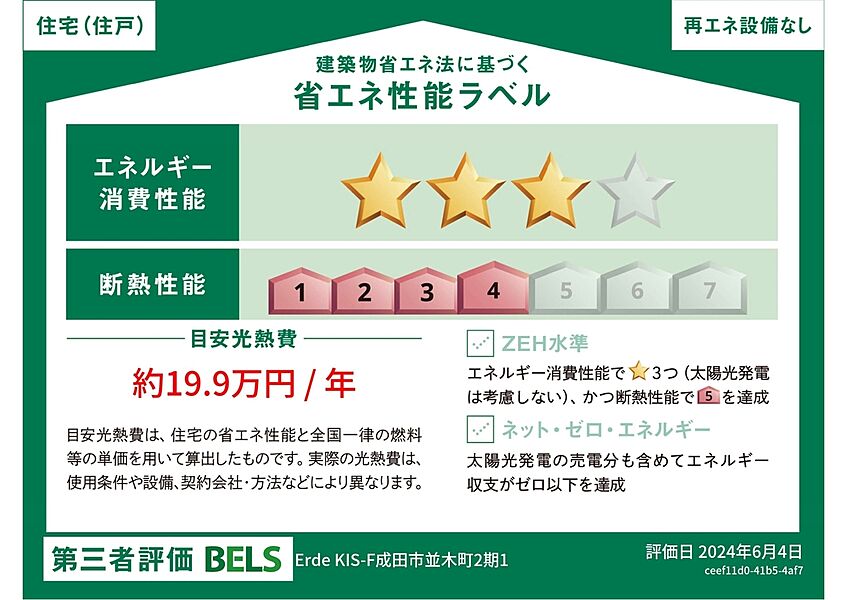 住宅(住戸)

再エネ設備なし

建築物省エネ法に基づく
省エネ性能ラベル

エネルギー消費性能

断熱性能

1 2 3 4 5 6 7

目安光熱費

約19.9万円 / 年

目安光熱費は、住宅の省エネ性能と全国一律の燃料等の単価を用いて算出したものです。実際の光熱費は、使用条件や設備、契約会社・方法などにより異なります。

ZEH水準
エネルギー消費性能で 3つ(太陽光発電は考慮しない)、かつ断熱性能で 5 を達成

ネット・ゼロ・エネルギー
太陽光発電の売電分も含めてエネルギー収支がゼロ以下を達成

第三者評価 BELS Erde KIS-F成田市並木町2期1

評価日 2024年6月4日
ceef11d0-41b5-4af7